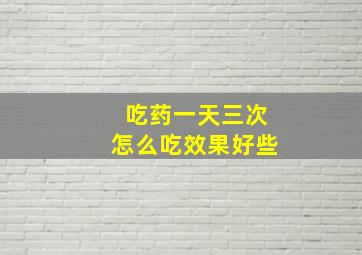 吃药一天三次
怎么吃效果好些